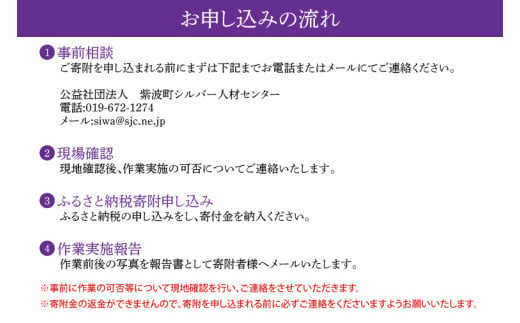 お申し込みの流れ

1 事前相談
ご寄附を申し込まれる前にまずは下記までお電話またはメールにてご連絡ください。

公益社団法人　紫波町シルバー人材センター
電話:019-672-1274
メール:siwa@sjc.ne.jp

2 現場確認
現地確認後、作業実施の可否についてご連絡いたします。

3 ふるさと納税寄附申し込み
ふるさと納税の申し込みをし、寄付金を納入ください。

4 作業実施報告
作業前後の写真を報告書として寄附者様へメールいたします。

※事前に作業の可否等について現地確認を行い、ご連絡をさせていただきます。
※寄附金の返金ができませんので、寄附を申し込まれる前に必ずご連絡をくださいますようお願いいたします。